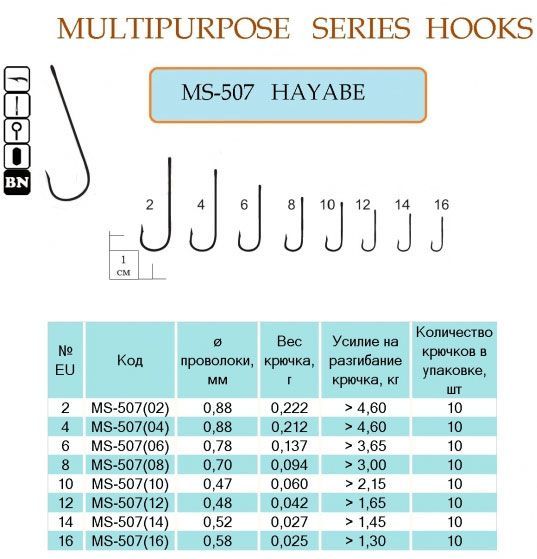 MULTIPURPOSE SERIES HOOKS

MS-507 HAYABE

BN

2 4 6 8 10 12 14 16

1 см

| № EU | Код | ø проволоки, мм | Вес крючка, г | Усилие на разгибание крючка, кг | Количество крючков в упаковке, шт |
|---|---|---|---|---|---|
| 2 | MS-507(02) | 0,88 | 0,222 | > 4,60 | 10 |
| 4 | MS-507(04) | 0,88 | 0,212 | > 4,60 | 10 |
| 6 | MS-507(06) | 0,78 | 0,137 | > 3,65 | 10 |
| 8 | MS-507(08) | 0,70 | 0,094 | > 3,00 | 10 |
| 10 | MS-507(10) | 0,47 | 0,060 | > 2,15 | 10 |
| 12 | MS-507(12) | 0,48 | 0,042 | > 1,65 | 10 |
| 14 | MS-507(14) | 0,52 | 0,027 | > 1,45 | 10 |
| 16 | MS-507(16) | 0,58 | 0,025 | > 1,30 | 10 |